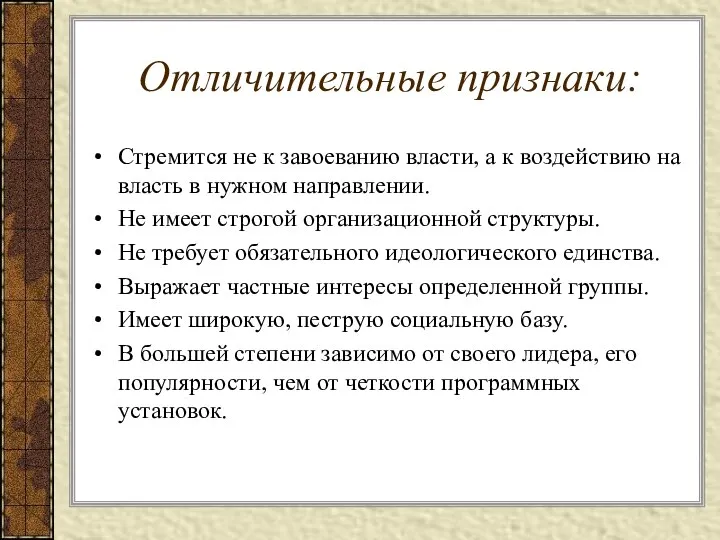 Отличительные признаки:

• Стремится не к завоеванию власти, а к воздействию на власть в нужном направлении.
• Не имеет строгой организационной структуры.
• Не требует обязательного идеологического единства.
• Выражает частные интересы определенной группы.
• Имеет широкую, пеструю социальную базу.
• В большей степени зависимо от своего лидера, его популярности, чем от четкости программных установок.